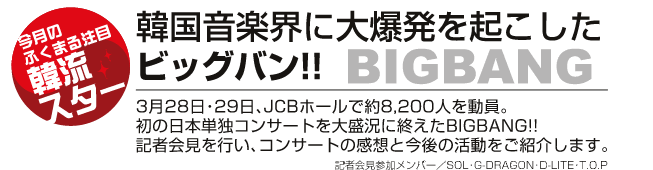 今月の
ふくまる注目
韓流
スター

韓国音楽界に大爆発を起こした
ビッグバン!! BIGBANG

3月28日・29日、JCBホールで約8,200人を動員。
初の日本単独コンサートを大盛況に終えたBIGBANG!!
記者会見を行い、コンサートの感想と今後の活動をご紹介します。

記者会見参加メンバー／SOL・G-DRAGON・D-LITE・T.O.P